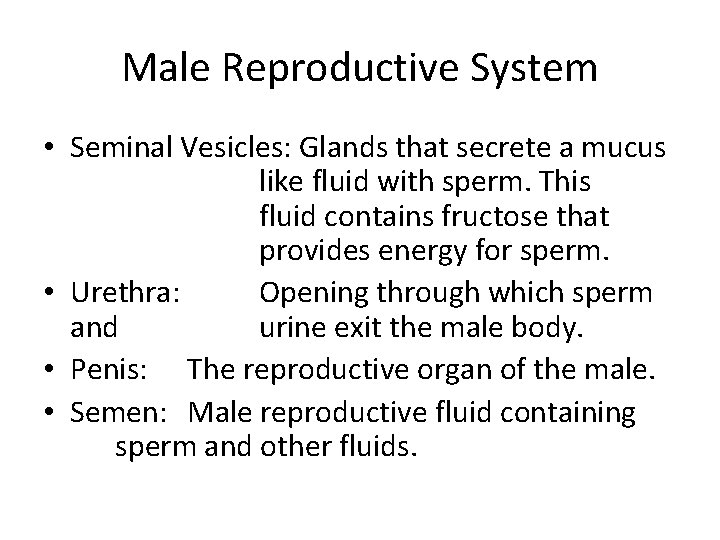 Male Reproductive System

• Seminal Vesicles: Glands that secrete a mucus like fluid with sperm. This fluid contains fructose that provides energy for sperm.
• Urethra: Opening through which sperm and urine exit the male body.
• Penis: The reproductive organ of the male.
• Semen: Male reproductive fluid containing sperm and other fluids.